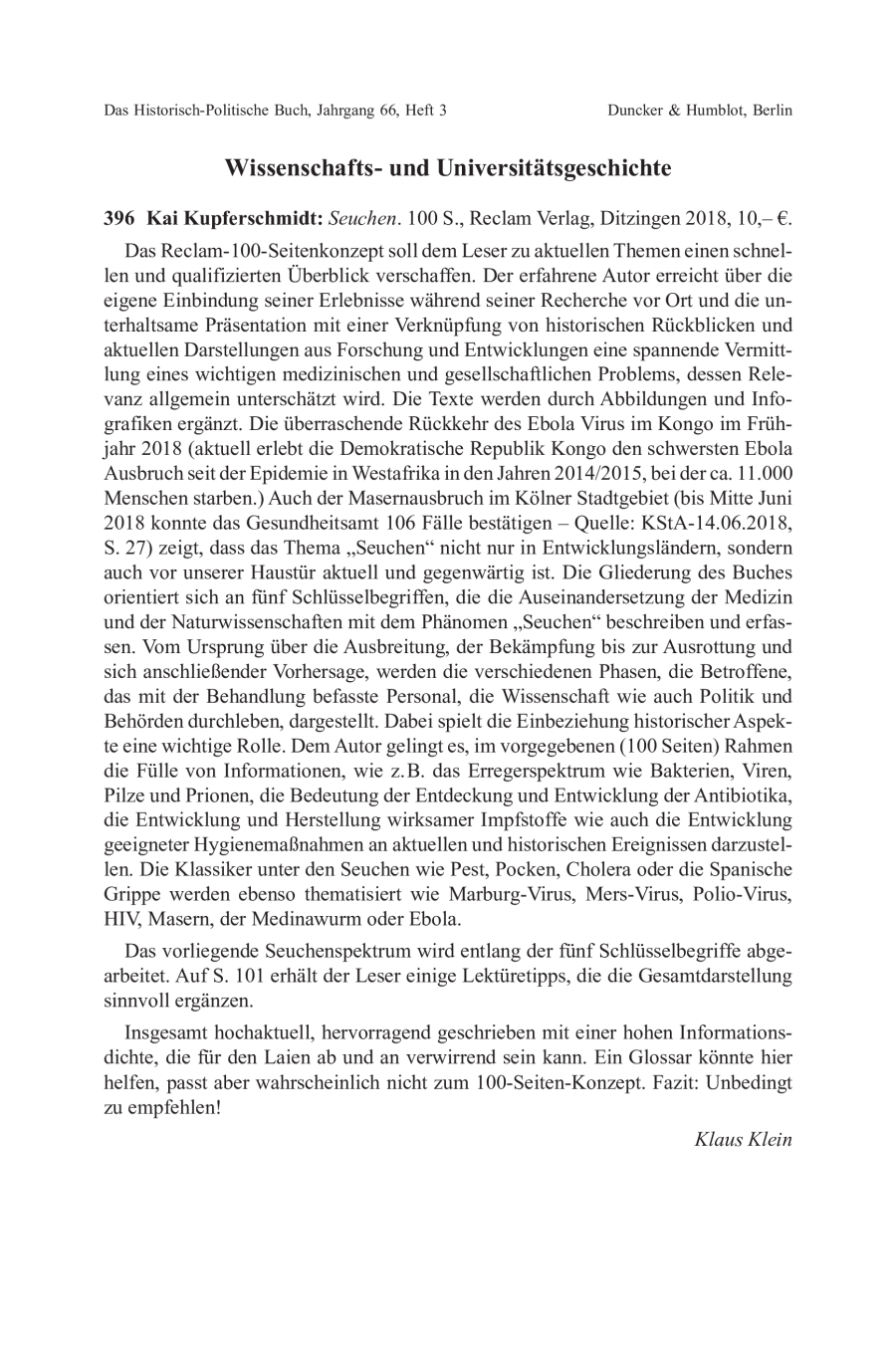 Das Historisch-Politische Buch, Jahrgang 66, Heft 3

Duncker & Humblot, Berlin

Wissenschafts- und Universitätsgeschichte

396 Kai Kupferschmidt: Seuchen. 100 S., Reclam Verlag, Ditzingen 2018, 10,– €.

Das Reclam-100-Seitenkonzept soll dem Leser zu aktuellen Themen einen schnellen und qualifizierten Überblick verschaffen. Der erfahrene Autor erreicht über die eigene Einbindung seiner Erlebnisse während seiner Recherche vor Ort und die unterhaltsame Präsentation mit einer Verknüpfung von historischen Rückblicken und aktuellen Darstellungen aus Forschung und Entwicklungen eine spannende Vermittlung eines wichtigen medizinischen und gesellschaftlichen Problems, dessen Relevanz allgemein unterschätzt wird. Die Texte werden durch Abbildungen und Infografiken ergänzt. Die überraschende Rückkehr des Ebola Virus im Kongo im Frühjahr 2018 (aktuell erlebt die Demokratische Republik Kongo den schwersten Ebola Ausbruch seit der Epidemie in Westafrika in den Jahren 2014/2015, bei der ca. 11.000 Menschen starben.) Auch der Masernausbruch im Kölner Stadtgebiet (bis Mitte Juni 2018 konnte das Gesundheitsamt 106 Fälle bestätigen – Quelle: KStA-14.06.2018, S. 27) zeigt, dass das Thema „Seuchen“ nicht nur in Entwicklungsländern, sondern auch vor unserer Haustür aktuell und gegenwärtig ist. Die Gliederung des Buches orientiert sich an fünf Schlüsselbegriffen, die die Auseinandersetzung der Medizin und der Naturwissenschaften mit dem Phänomen „Seuchen“ beschreiben und erfassen. Vom Ursprung über die Ausbreitung, der Bekämpfung bis zur Ausrottung und sich anschließender Vorhersage, werden die verschiedenen Phasen, die Betroffene, das mit der Behandlung befasste Personal, die Wissenschaft wie auch Politik und Behörden durchleben, dargestellt. Dabei spielt die Einbeziehung historischer Aspekte eine wichtige Rolle. Dem Autor gelingt es, im vorgegebenen (100 Seiten) Rahmen die Fülle von Informationen, wie z.B. das Erregerspektrum wie Bakterien, Viren, Pilze und Prionen, die Bedeutung der Entdeckung und Entwicklung der Antibiotika, die Entwicklung und Herstellung wirksamer Impfstoffe wie auch die Entwicklung geeigneter Hygienemaßnahmen an aktuellen und historischen Ereignissen darzustellen. Die Klassiker unter den Seuchen wie Pest, Pocken, Cholera oder die Spanische Grippe werden ebenso thematisiert wie Marburg-Virus, Mers-Virus, Polio-Virus, HIV, Masern, der Medinawurm oder Ebola.

Das vorliegende Seuchenspektrum wird entlang der fünf Schlüsselbegriffe abgearbeitet. Auf S. 101 erhält der Leser einige Lektüretipps, die die Gesamtdarstellung sinnvoll ergänzen.

Insgesamt hochaktuell, hervorragend geschrieben mit einer hohen Informationsdichte, die für den Laien ab und an verwirrend sein kann. Ein Glossar könnte hier helfen, passt aber wahrscheinlich nicht zum 100-Seiten-Konzept. Fazit: Unbedingt zu empfehlen!

Klaus Klein